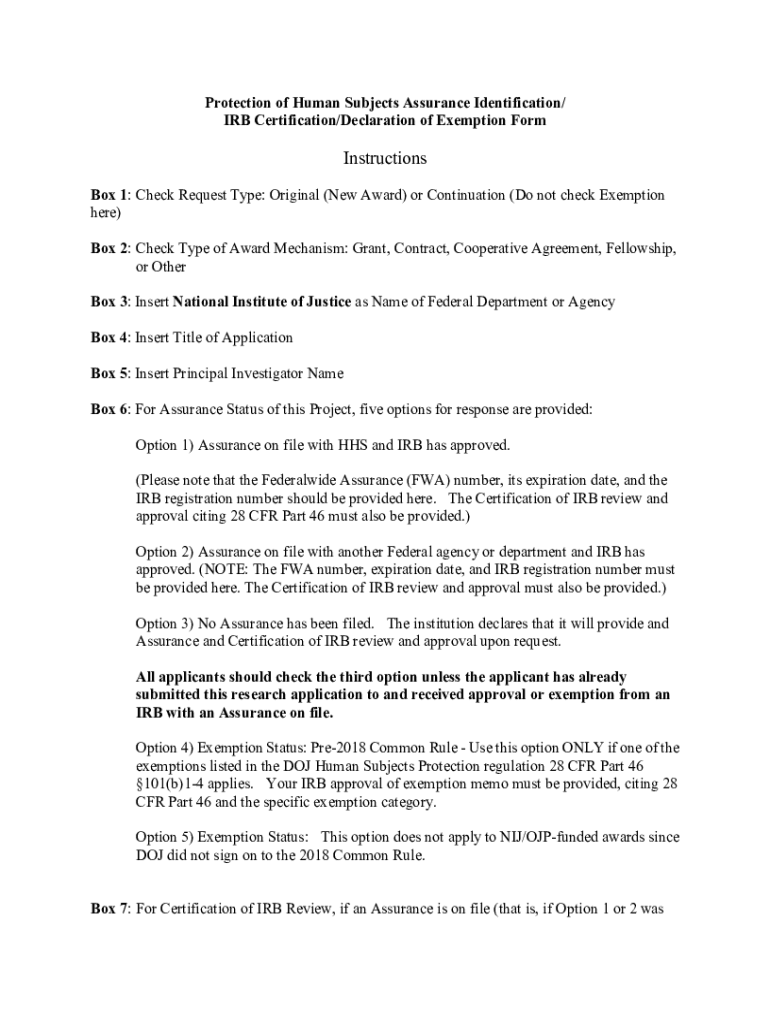 Protection of Human Subjects Assurance Identification/
IRB Certification/Declaration of Exemption Form

Instructions

Box 1: Check Request Type: Original (New Award) or Continuation (Do not check Exemption here)

Box 2: Check Type of Award Mechanism: Grant, Contract, Cooperative Agreement, Fellowship, or Other

Box 3: Insert National Institute of Justice as Name of Federal Department or Agency

Box 4: Insert Title of Application

Box 5: Insert Principal Investigator Name

Box 6: For Assurance Status of this Project, five options for response are provided:

Option 1) Assurance on file with HHS and IRB has approved.

(Please note that the Federalwide Assurance (FWA) number, its expiration date, and the IRB registration number should be provided here. The Certification of IRB review and approval citing 28 CFR Part 46 must also be provided.)

Option 2) Assurance on file with another Federal agency or department and IRB has approved. (NOTE: The FWA number, expiration date, and IRB registration number must be provided here. The Certification of IRB review and approval must also be provided.)

Option 3) No Assurance has been filed. The institution declares that it will provide and Assurance and Certification of IRB review and approval upon request.

All applicants should check the third option unless the applicant has already submitted this research application to and received approval or exemption from an IRB with an Assurance on file.

Option 4) Exemption Status: Pre-2018 Common Rule - Use this option ONLY if one of the exemptions listed in the DOJ Human Subjects Protection regulation 28 CFR Part 46 §101(b)1-4 applies. Your IRB approval of exemption memo must be provided, citing 28 CFR Part 46 and the specific exemption category.

Option 5) Exemption Status: This option does not apply to NIJ/OJP-funded awards since DOJ did not sign on to the 2018 Common Rule.

Box 7: For Certification of IRB Review, if an Assurance is on file (that is, if Option 1 or 2 was